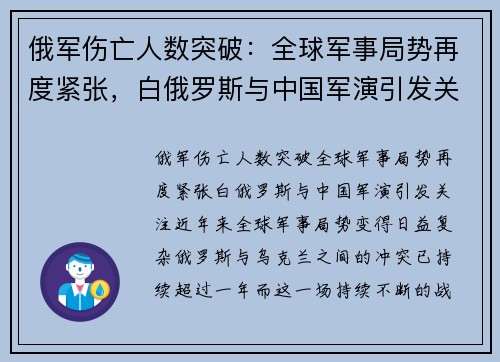 俄军伤亡人数突破：全球军事局势再度紧张，白俄罗斯与中国军演引发关

俄军伤亡人数突破全球军事局势再度紧张白俄罗斯与中国军演引发关注近年来全球军事局势变得日益复杂俄罗斯与乌克兰之间的冲突已持续超过一年而这一场持续不断的战